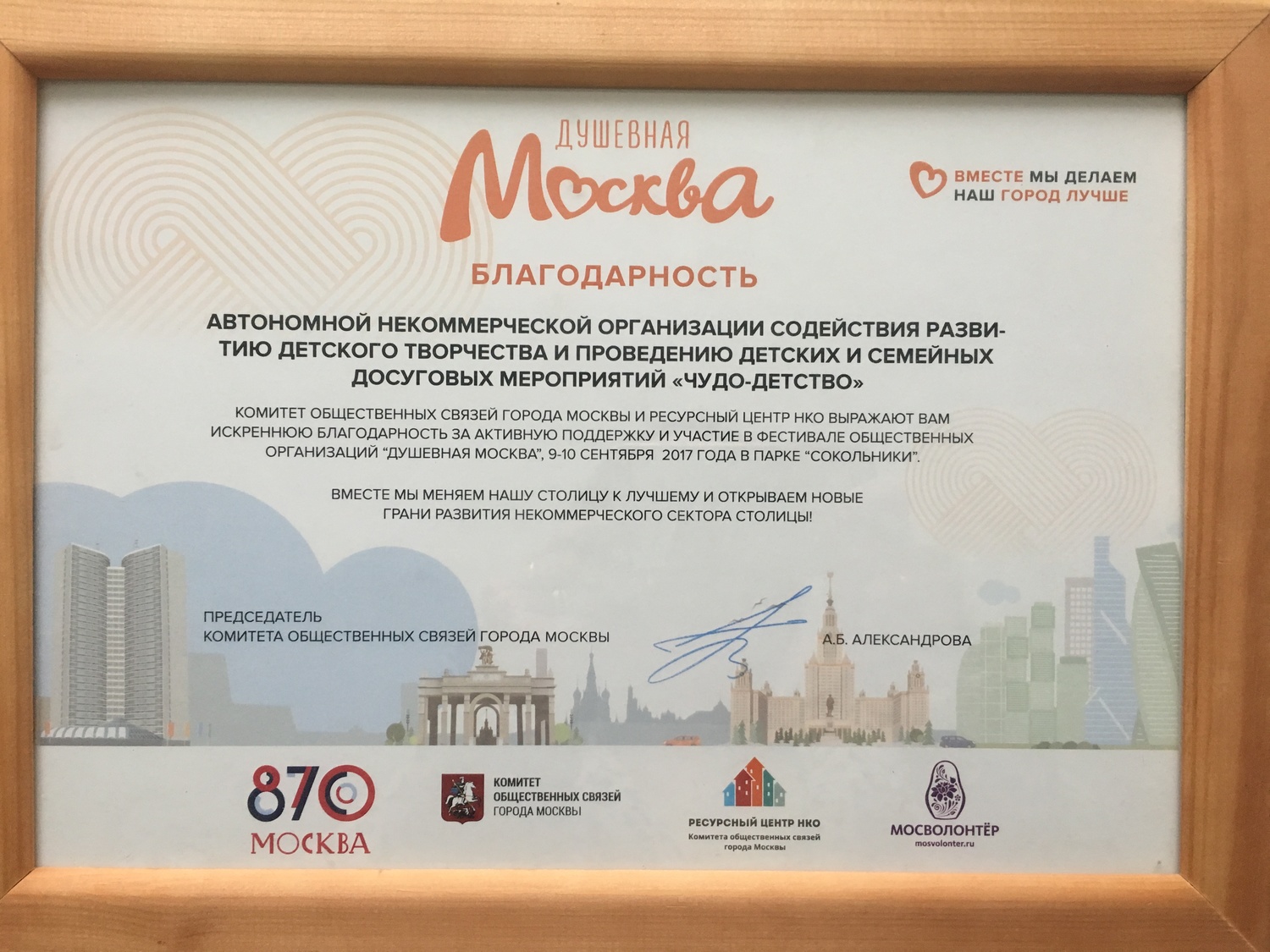 ДУШЕВНАЯ
Москва

ВМЕСТЕ МЫ ДЕЛАЕМ
НАШ ГОРОД ЛУЧШЕ

БЛАГОДАРНОСТЬ

АВТОНОМНОЙ НЕКОММЕРЧЕСКОЙ ОРГАНИЗАЦИИ СОДЕЙСТВИЯ РАЗВИТИЮ ДЕТСКОГО ТВОРЧЕСТВА И ПРОВЕДЕНИЮ ДЕТСКИХ И СЕМЕЙНЫХ ДОСУГОВЫХ МЕРОПРИЯТИЙ «ЧУДО-ДЕТСТВО»

КОМИТЕТ ОБЩЕСТВЕННЫХ СВЯЗЕЙ ГОРОДА МОСКВЫ И РЕСУРСНЫЙ ЦЕНТР НКО ВЫРАЖАЮТ ВАМ ИСКРЕННЮЮ БЛАГОДАРНОСТЬ ЗА АКТИВНУЮ ПОДДЕРЖКУ И УЧАСТИЕ В ФЕСТИВАЛЕ ОБЩЕСТВЕННЫХ ОРГАНИЗАЦИЙ "ДУШЕВНАЯ МОСКВА", 9-10 СЕНТЯБРЯ 2017 ГОДА В ПАРКЕ "СОКОЛЬНИКИ".

ВМЕСТЕ МЫ МЕНЯЕМ НАШУ СТОЛИЦУ К ЛУЧШЕМУ И ОТКРЫВАЕМ НОВЫЕ ГРАНИ РАЗВИТИЯ НЕКОММЕРЧЕСКОГО СЕКТОРА СТОЛИЦЫ!

ПРЕДСЕДАТЕЛЬ
КОМИТЕТА ОБЩЕСТВЕННЫХ СВЯЗЕЙ ГОРОДА МОСКВЫ

А.Б. АЛЕКСАНДРОВА

870
МОСКВА

КОМИТЕТ
ОБЩЕСТВЕННЫХ СВЯЗЕЙ
ГОРОДА МОСКВЫ

РЕСУРСНЫЙ ЦЕНТР НКО
Комитета общественных связей
города Москвы

МОСВОЛОНТЁР
mosvolonter.ru